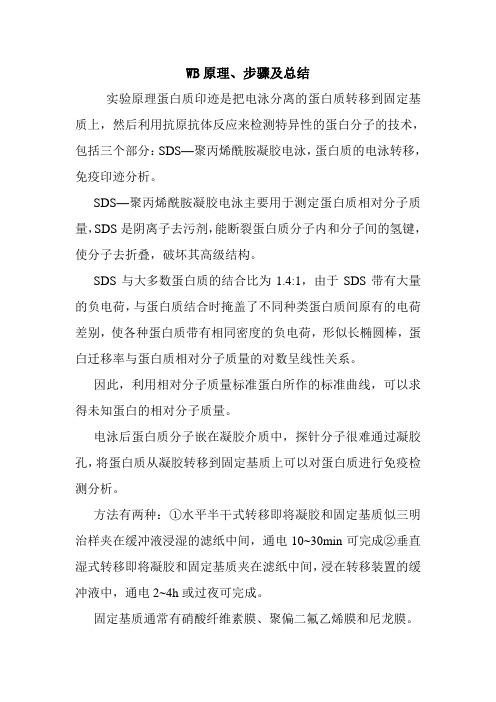 WB 原理、步骤及总结

实验原理蛋白质印迹是把电泳分离的蛋白质转移到固定基质上，然后利用抗原抗体反应来检测特异性的蛋白分子的技术，包括三个部分：SDS—聚丙烯酰胺凝胶电泳，蛋白质的电泳转移，免疫印迹分析。

SDS—聚丙烯酰胺凝胶电泳主要用于测定蛋白质相对分子质量，SDS 是阴离子去污剂，能断裂蛋白质分子内和分子间的氢键，使分子去折叠，破坏其高级结构。

SDS 与大多数蛋白质的结合比为 1.4:1，由于 SDS 带有大量的负电荷，与蛋白质结合时掩盖了不同种类蛋白质间原有的电荷差别，使各种蛋白质带有相同密度的负电荷，形似长椭圆棒，蛋白迁移率与蛋白质相对分子质量的对数呈线性关系。

因此，利用相对分子质量标准蛋白所作的标准曲线，可以求得未知蛋白的相对分子质量。

电泳后蛋白质分子嵌在凝胶介质中，探针分子很难通过凝胶孔，将蛋白质从凝胶转移到固定基质上可以对蛋白质进行免疫检测分析。

方法有两种：①水平半干式转移即将凝胶和固定基质似三明治样夹在缓冲液浸湿的滤纸中间，通电 10~30min 可完成②垂直湿式转移即将凝胶和固定基质夹在滤纸中间，浸在转移装置的缓冲液中，通电 2~4h 或过夜可完成。

固定基质通常有硝酸纤维素膜、聚偏二氟乙烯膜和尼龙膜。